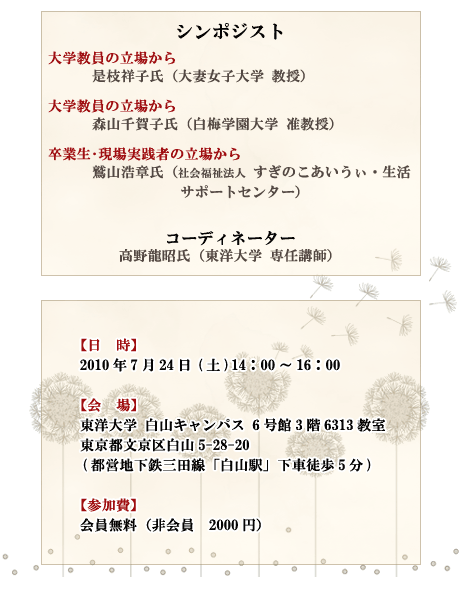 シンポジスト

大学教員の立場から
是枝祥子氏（大妻女子大学 教授）

大学教員の立場から
森山千賀子氏（白梅学園大学 准教授）

卒業生･現場実践者の立場から
鷲山浩章氏（社会福祉法人 すぎのこあいうぃ・生活サポートセンター）

コーディネーター
高野龍昭氏（東洋大学 専任講師）

【日 時】
2010 年 7 月 24 日（土）14：00 ～ 16：00

【会 場】
東洋大学 白山キャンパス 6 号館 3 階 6313 教室
東京都文京区白山 5-28-20
（都営地下鉄三田線「白山駅」下車徒歩 5 分）

【参加費】
会員無料（非会員 2000 円）